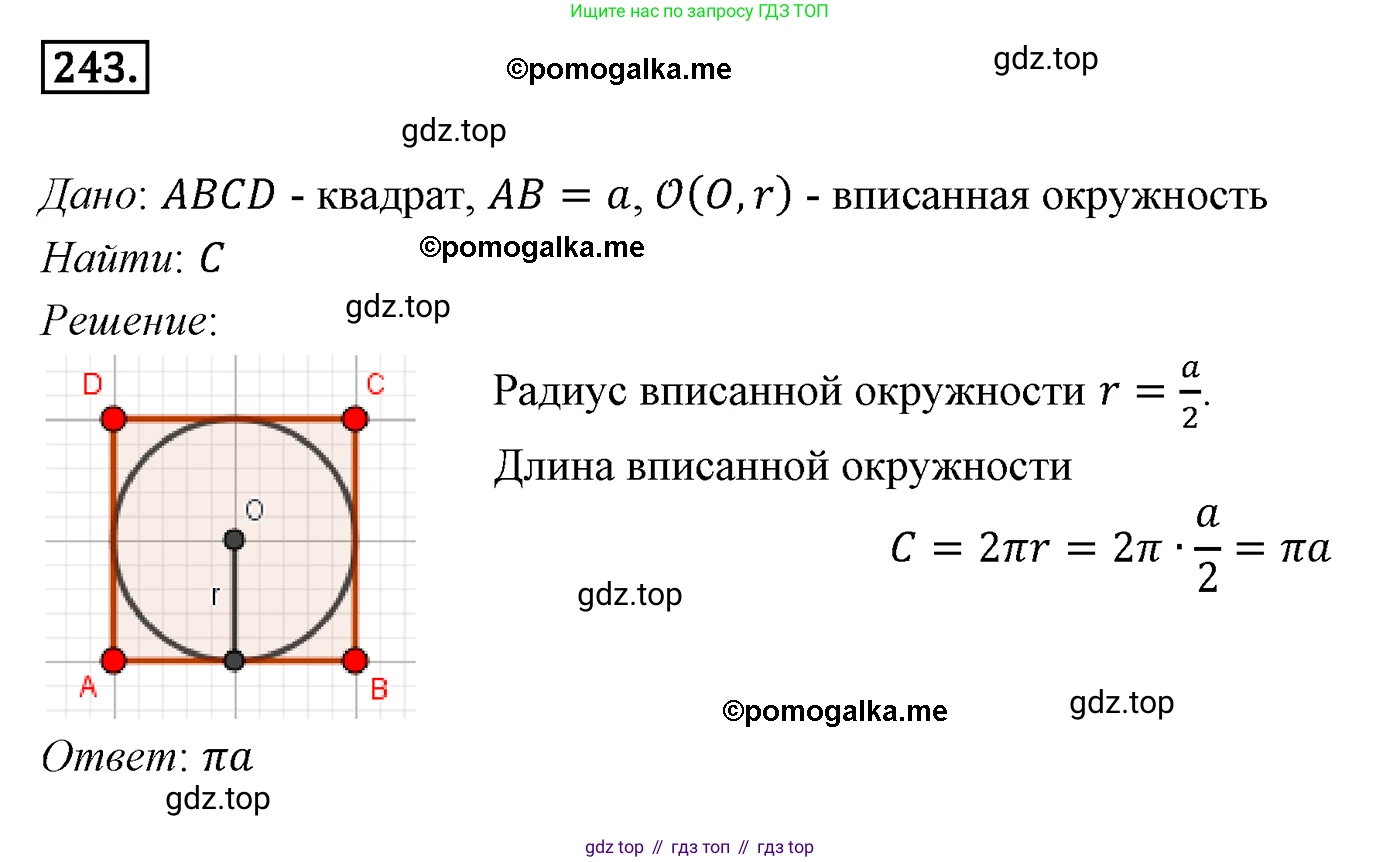 Ищите нас по запросу ГДЗ ТОП

243.

©pomogalka.me

gdz.top

gdz.top

Дано: $ABCD$ - квадрат, $AB = a$, $\mathcal{O}(O, r)$ - вписанная окружность

Найти: $C$

©pomogalka.me

Решение:

gdz.top

D C O r A B

Радиус вписанной окружности $r = \frac{a}{2}$.

Длина вписанной окружности

$C = 2\pi r = 2\pi \cdot \frac{a}{2} = \pi a$

gdz.top

©pomogalka.me

gdz.top

Ответ: $\pi a$

gdz.top

gdz top // гдз топ // гдз top